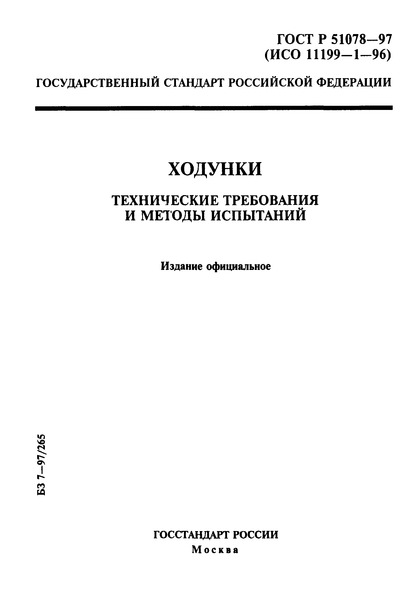 ГОСТ Р 51078—97
(ИСО 11199—1—96)

ГОСУДАРСТВЕННЫЙ СТАНДАРТ РОССИЙСКОЙ ФЕДЕРАЦИИ

ХОДУНКИ

ТЕХНИЧЕСКИЕ ТРЕБОВАНИЯ
И МЕТОДЫ ИСПЫТАНИЙ

Издание официальное

БЗ 7—97/265

ГОССТАНДАРТ РОССИИ
Москва